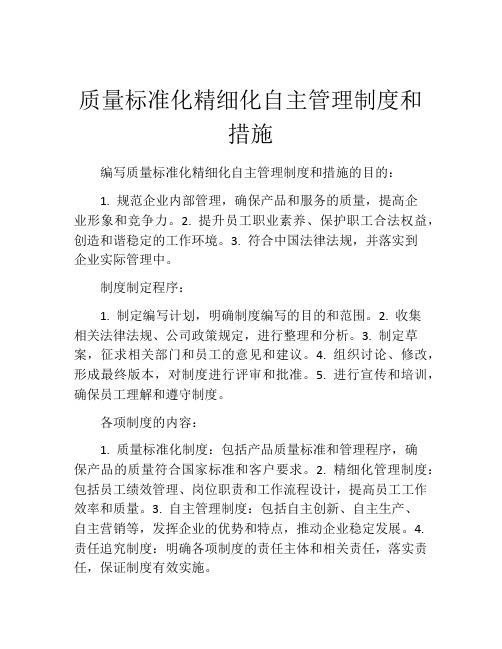 质量标准化精细化自主管理制度和措施

编写质量标准化精细化自主管理制度和措施的目的：

1. 规范企业内部管理，确保产品和服务的质量，提高企业形象和竞争力。2. 提升员工职业素养、保护职工合法权益，创造和谐稳定的工作环境。3. 符合中国法律法规，并落实到企业实际管理中。

制度制定程序：

1. 制定编写计划，明确制度编写的目的和范围。2. 收集相关法律法规、公司政策规定，进行整理和分析。3. 制定草案，征求相关部门和员工的意见和建议。4. 组织讨论、修改，形成最终版本，对制度进行评审和批准。5. 进行宣传和培训，确保员工理解和遵守制度。

各项制度的内容：

1. 质量标准化制度：包括产品质量标准和管理程序，确保产品的质量符合国家标准和客户要求。2. 精细化管理制度：包括员工绩效管理、岗位职责和工作流程设计，提高员工工作效率和质量。3. 自主管理制度：包括自主创新、自主生产、自主营销等，发挥企业的优势和特点，推动企业稳定发展。4. 责任追究制度：明确各项制度的责任主体和相关责任，落实责任，保证制度有效实施。